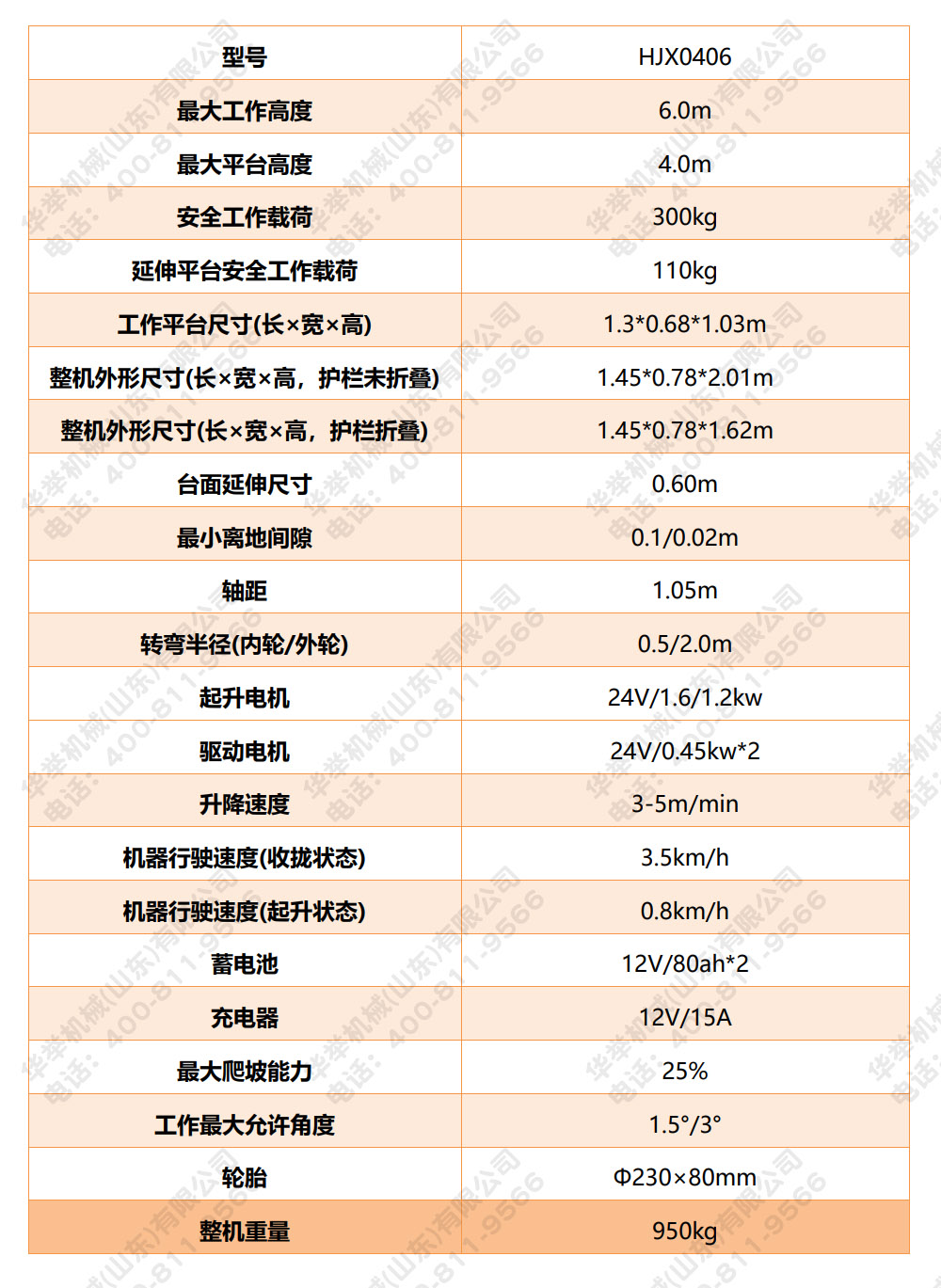 | 型号 | HJX0406 |
|---|---|
| 最大工作高度 | 6.0m |
| 最大平台高度 | 4.0m |
| 安全工作载荷 | 300kg |
| 延伸平台安全工作载荷 | 110kg |
| 工作平台尺寸(长×宽×高) | 1.3*0.68*1.03m |
| 整机外形尺寸(长×宽×高，护栏未折叠) | 1.45*0.78*2.01m |
| 整机外形尺寸(长×宽×高，护栏折叠) | 1.45*0.78*1.62m |
| 台面延伸尺寸 | 0.60m |
| 最小离地间隙 | 0.1/0.02m |
| 轴距 | 1.05m |
| 转弯半径(内轮/外轮) | 0.5/2.0m |
| 起升电机 | 24V/1.6/1.2kw |
| 驱动电机 | 24V/0.45kw*2 |
| 升降速度 | 3-5m/min |
| 机器行驶速度(收拢状态) | 3.5km/h |
| 机器行驶速度(起升状态) | 0.8km/h |
| 蓄电池 | 12V/80ah*2 |
| 充电器 | 12V/15A |
| 最大爬坡能力 | 25% |
| 工作最大允许角度 | 1.5°/3° |
| 轮胎 | Φ230×80mm |
| 整机重量 | 950kg |

华举机械(山东)有限公司 电话：400-811-9566